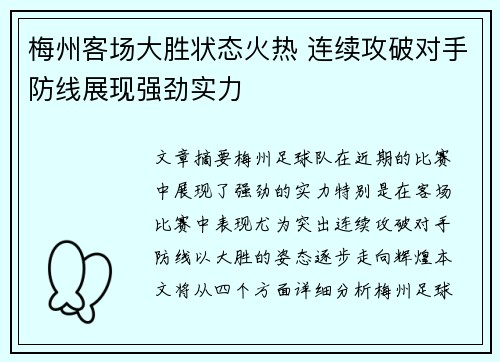 梅州客场大胜状态火热 连续攻破对手防线展现强劲实力

文章摘要梅州足球队在近期的比赛中展现了强劲的实力特别是在客场比赛中表现尤为突出连续攻破对手防线以大胜的姿态逐步走向辉煌本文将从四个方面详细分析梅州足球